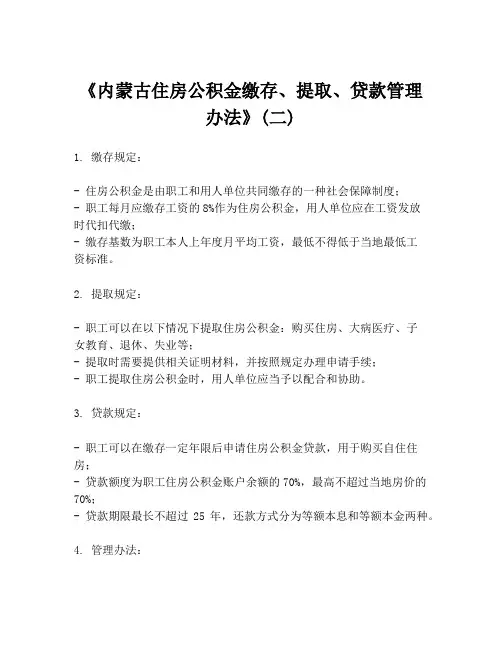 《内蒙古住房公积金缴存、提取、贷款管理办法》(二)

1. 缴存规定：

- 住房公积金是由职工和用人单位共同缴存的一种社会保障制度；
- 职工每月应缴存工资的 8%作为住房公积金，用人单位应在工资发放时代扣代缴；
- 缴存基数为职工本人上年度月平均工资，最低不得低于当地最低工资标准。

2. 提取规定：

- 职工可以在以下情况下提取住房公积金：购买住房、大病医疗、子女教育、退休、失业等；
- 提取时需要提供相关证明材料，并按照规定办理申请手续；
- 职工提取住房公积金时，用人单位应当予以配合和协助。

3. 贷款规定：

- 职工可以在缴存一定年限后申请住房公积金贷款，用于购买自住住房；
- 贷款额度为职工住房公积金账户余额的 70%，最高不超过当地房价的 70%；
- 贷款期限最长不超过 25 年，还款方式分为等额本息和等额本金两种。

4. 管理办法：